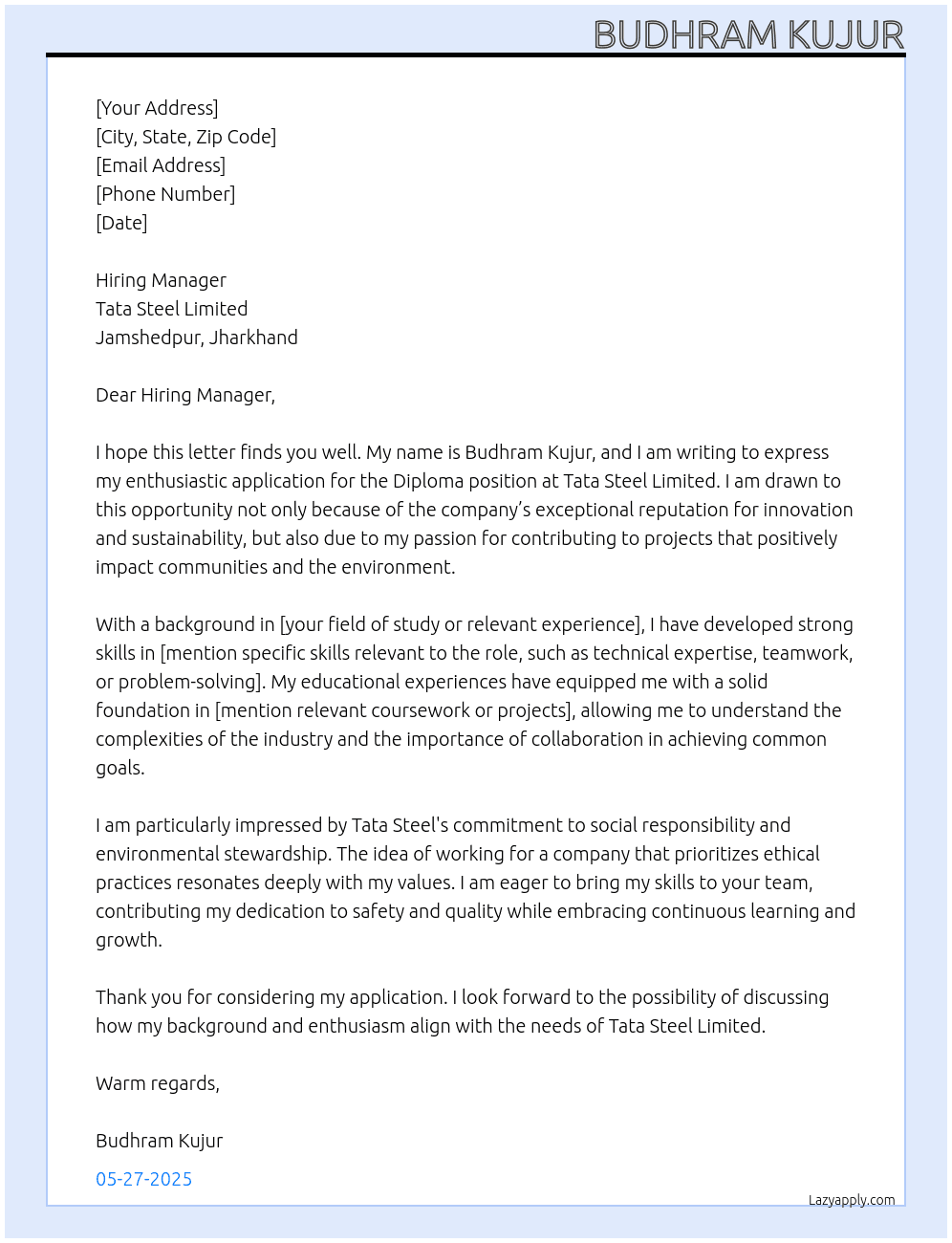 BUDHRAM KUJUR

[Your Address]
[City, State, Zip Code]
[Email Address]
[Phone Number]
[Date]

Hiring Manager
Tata Steel Limited
Jamshedpur, Jharkhand

Dear Hiring Manager,

I hope this letter finds you well. My name is Budhram Kujur, and I am writing to express my enthusiastic application for the Diploma position at Tata Steel Limited. I am drawn to this opportunity not only because of the company's exceptional reputation for innovation and sustainability, but also due to my passion for contributing to projects that positively impact communities and the environment.

With a background in [your field of study or relevant experience], I have developed strong skills in [mention specific skills relevant to the role, such as technical expertise, teamwork, or problem-solving]. My educational experiences have equipped me with a solid foundation in [mention relevant coursework or projects], allowing me to understand the complexities of the industry and the importance of collaboration in achieving common goals.

I am particularly impressed by Tata Steel's commitment to social responsibility and environmental stewardship. The idea of working for a company that prioritizes ethical practices resonates deeply with my values. I am eager to bring my skills to your team, contributing my dedication to safety and quality while embracing continuous learning and growth.

Thank you for considering my application. I look forward to the possibility of discussing how my background and enthusiasm align with the needs of Tata Steel Limited.

Warm regards,

Budhram Kujur

05-27-2025

Lazyapply.com